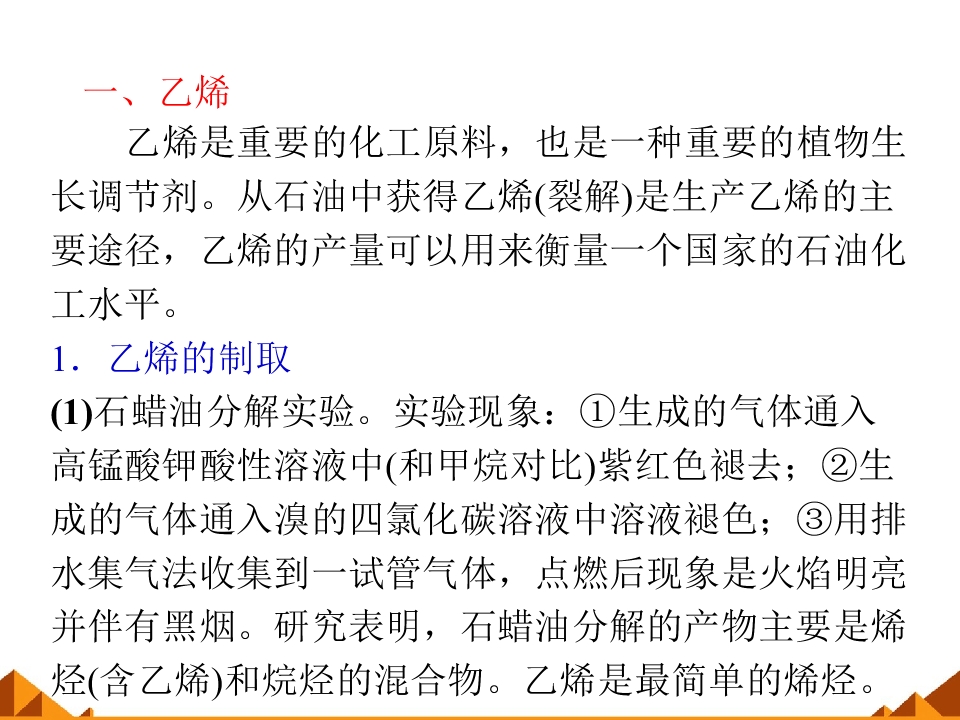 一、乙烯

乙烯是重要的化工原料，也是一种重要的植物生长调节剂。从石油中获得乙烯(裂解)是生产乙烯的主要途径，乙烯的产量可以用来衡量一个国家的石油化工水平。

1．乙烯的制取

(1)石蜡油分解实验。实验现象：①生成的气体通入高锰酸钾酸性溶液中(和甲烷对比)紫红色褪去；②生成的气体通入溴的四氯化碳溶液中溶液褪色；③用排水集气法收集到一试管气体，点燃后现象是火焰明亮并伴有黑烟。研究表明，石蜡油分解的产物主要是烯烃(含乙烯)和烷烃的混合物。乙烯是最简单的烯烃。